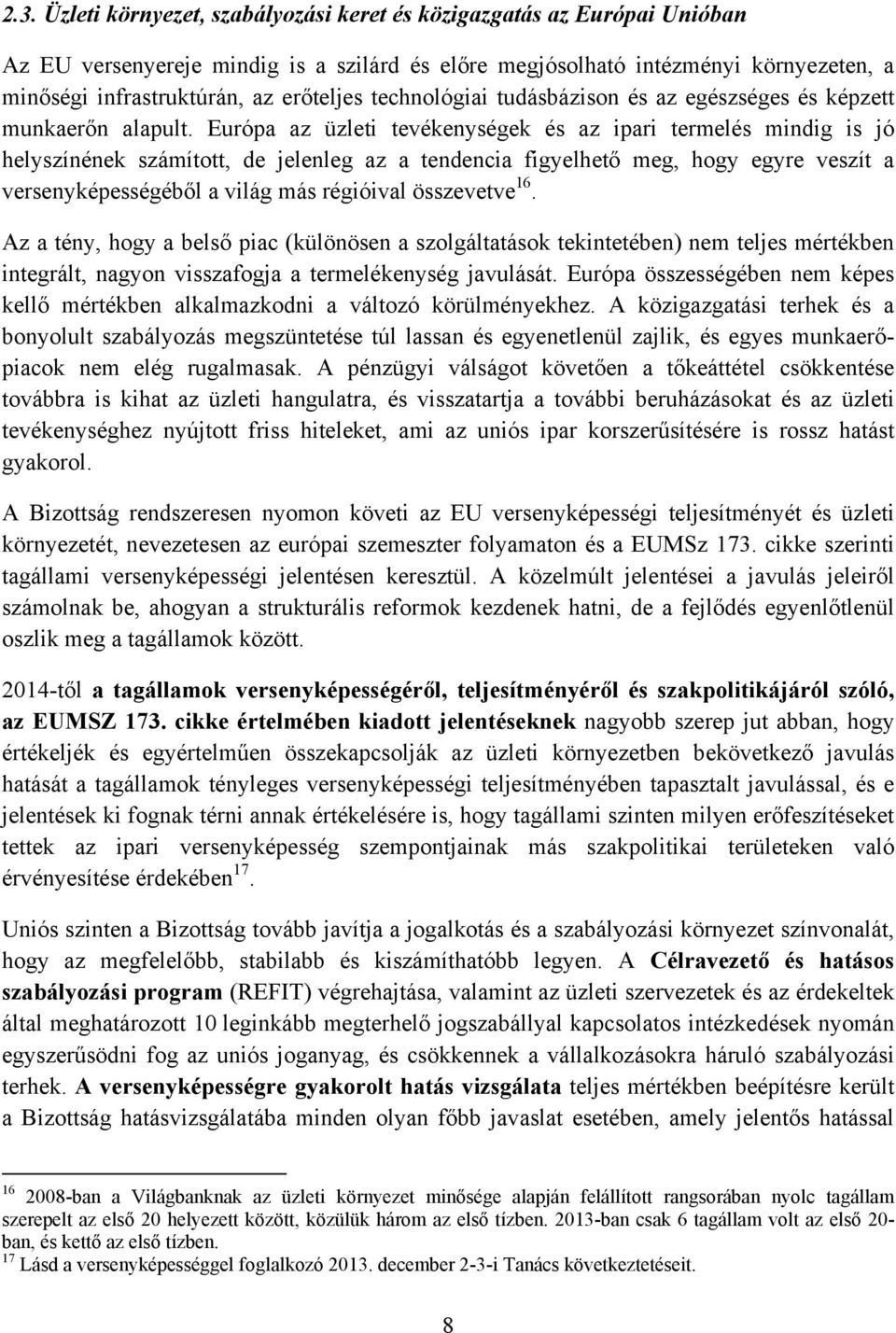 2.3. Üzleti környezet, szabályozási keret és közigazgatás az Európai Unióban

Az EU versenyereje mindig is a szilárd és előre megjósolható intézményi környezeten, a minőségi infrastruktúrán, az erőteljes technológiai tudásbázison és az egészséges és képzett munkaerőn alapult. Európa az üzleti tevékenységek és az ipari termelés mindig is jó helyszínének számított, de jelenleg az a tendencia figyelhető meg, hogy egyre veszít a versenyképességéből a világ más régióival összevetve$^{16}$.

Az a tény, hogy a belső piac (különösen a szolgáltatások tekintetében) nem teljes mértékben integrált, nagyon visszafogja a termelékenység javulását. Európa összességében nem képes kellő mértékben alkalmazkodni a változó körülményekhez. A közigazgatási terhek és a bonyolult szabályozás megszüntetése túl lassan és egyenetlenül zajlik, és egyes munkaerőpiacok nem elég rugalmasak. A pénzügyi válságot követően a tőkeáttétel csökkentése továbbra is kihat az üzleti hangulatra, és visszatartja a további beruházásokat és az üzleti tevékenységhez nyújtott friss hiteleket, ami az uniós ipar korszerűsítésére is rossz hatást gyakorol.

A Bizottság rendszeresen nyomon követi az EU versenyképességi teljesítményét és üzleti környezetét, nevezetesen az európai szemeszter folyamaton és a EUMSz 173. cikke szerinti tagállami versenyképességi jelentésen keresztül. A közelmúlt jelentései a javulás jeleiről számolnak be, ahogyan a strukturális reformok kezdenek hatni, de a fejlődés egyenlőtlenül oszlik meg a tagállamok között.

2014-től a tagállamok versenyképességéről, teljesítményéről és szakpolitikájáról szóló, az EUMSZ 173. cikke értelmében kiadott jelentéseknek nagyobb szerep jut abban, hogy értékeljék és egyértelműen összekapcsolják az üzleti környezetben bekövetkező javulás hatását a tagállamok tényleges versenyképességi teljesítményében tapasztalt javulással, és e jelentések ki fognak térni annak értékelésére is, hogy tagállami szinten milyen erőfeszítéseket tettek az ipari versenyképesség szempontjainak más szakpolitikai területeken való érvényesítése érdekében$^{17}$.

Uniós szinten a Bizottság tovább javítja a jogalkotás és a szabályozási környezet színvonalát, hogy az megfelelőbb, stabilabb és kiszámíthatóbb legyen. A Célravezető és hatásos szabályozási program (REFIT) végrehajtása, valamint az üzleti szervezetek és az érdekeltek által meghatározott 10 leginkább megterhelő jogszabállyal kapcsolatos intézkedések nyomán egyszerűsödni fog az uniós joganyag, és csökkennek a vállalkozásokra háruló szabályozási terhek. A versenyképességre gyakorolt hatás vizsgálata teljes mértékben beépítésre került a Bizottság hatásvizsgálatába minden olyan főbb javaslat esetében, amely jelentős hatással

$^{16}$ 2008-ban a Világbanknak az üzleti környezet minősége alapján felállított rangsorában nyolc tagállam szerepelt az első 20 helyezett között, közülük három az első tízben. 2013-ban csak 6 tagállam volt az első 20-ban, és kettő az első tízben.
$^{17}$ Lásd a versenyképességgel foglalkozó 2013. december 2-3-i Tanács következtetéseit.

8